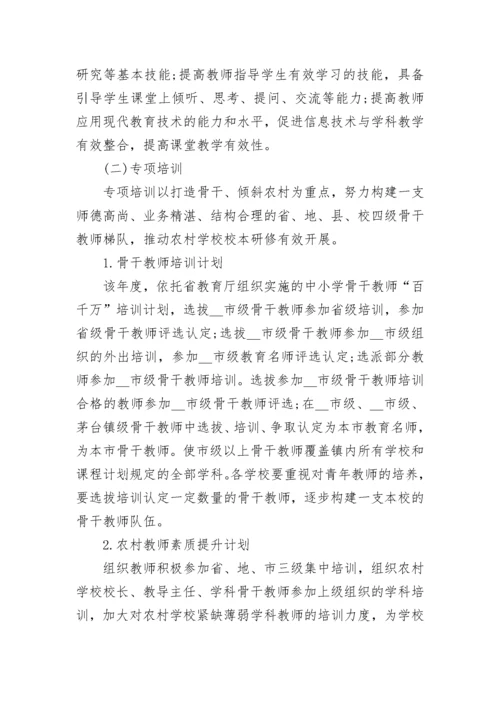 研究等基本技能;提高教师指导学生有效学习的技能，具备引导学生课堂上倾听、思考、提问、交流等能力;提高教师应用现代教育技术的能力和水平，促进信息技术与学科教学有效整合，提高课堂教学有效性。

(二)专项培训

专项培训以打造骨干、倾斜农村为重点，努力构建一支师德高尚、业务精湛、结构合理的省、地、县、校四级骨干教师梯队，推动农村学校校本研修有效开展。

1.骨干教师培训计划

该年度，依托省教育厅组织实施的中小学骨干教师“百千万”培训计划，选拔__市级骨干教师参加省级培训，参加省级骨干教师评选认定;选拔__市级骨干教师参加__市级组织的外出培训，参加__市级教育名师评选认定;选派部分教师参加__市级骨干教师培训。选拔参加__市级骨干教师培训合格的教师参加__市级骨干教师评选;在__市级、__市级、茅台镇级骨干教师中选拔、培训、争取认定为本市教育名师，为本市骨干教师。使市级以上骨干教师覆盖镇内所有学校和课程计划规定的全部学科。各学校要重视对青年教师的培养，要选拔培训认定一定数量的骨干教师，逐步构建一支本校的骨干教师队伍。

2.农村教师素质提升计划

组织教师积极参加省、地、市三级集中培训，组织农村学校校长、教导主任、学科骨干教师参加上级组织的学科培训，加大对农村学校紧缺薄弱学科教师的培训力度，为学校